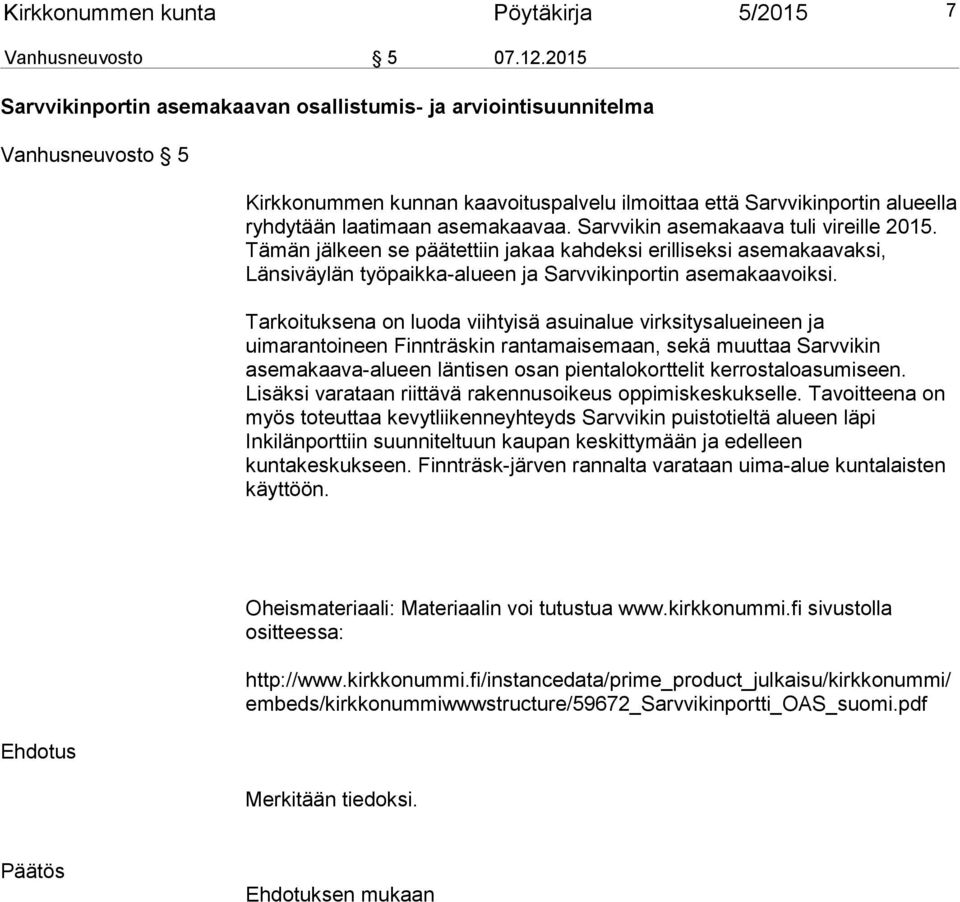 Kirkkonummen kunta Pöytäkirja 5/2015 7

Vanhusneuvosto § 5 07.12.2015

Sarvvikinportin asemakaavan osallistumis- ja arviointisuunnitelma

Vanhusneuvosto § 5

Kirkkonummen kunnan kaavoituspalvelu ilmoittaa että Sarvvikinportin alueella ryhdytään laatimaan asemakaavaa. Sarvvikin asemakaava tuli vireille 2015. Tämän jälkeen se päätettiin jakaa kahdeksi erilliseksi asemakaavaksi, Länsiväylän työpaikka-alueen ja Sarvvikinportin asemakaavoiksi.

Tarkoituksena on luoda viihtyisä asuinalue virksitysalueineen ja uimarantoineen Finnträskin rantamaisemaan, sekä muuttaa Sarvvikin asemakaava-alueen läntisen osan pientalokorttelit kerrostaloasumiseen. Lisäksi varataan riittävä rakennusoikeus oppimiskeskukselle. Tavoitteena on myös toteuttaa kevytliikenneyhteyds Sarvvikin puistotieltä alueen läpi Inkilänporttiin suunniteltuun kaupan keskittymään ja edelleen kuntakeskukseen. Finnträsk-järven rannalta varataan uima-alue kuntalaisten käyttöön.

Oheismateriaali: Materiaalin voi tutustua www.kirkkonummi.fi sivustolla ositteessa:

http://www.kirkkonummi.fi/instancedata/prime_product_julkaisu/kirkkonummi/embeds/kirkkonummiwwwstructure/59672_Sarvvikinportti_OAS_suomi.pdf

Ehdotus

Merkitään tiedoksi.

Päätös

Ehdotuksen mukaan